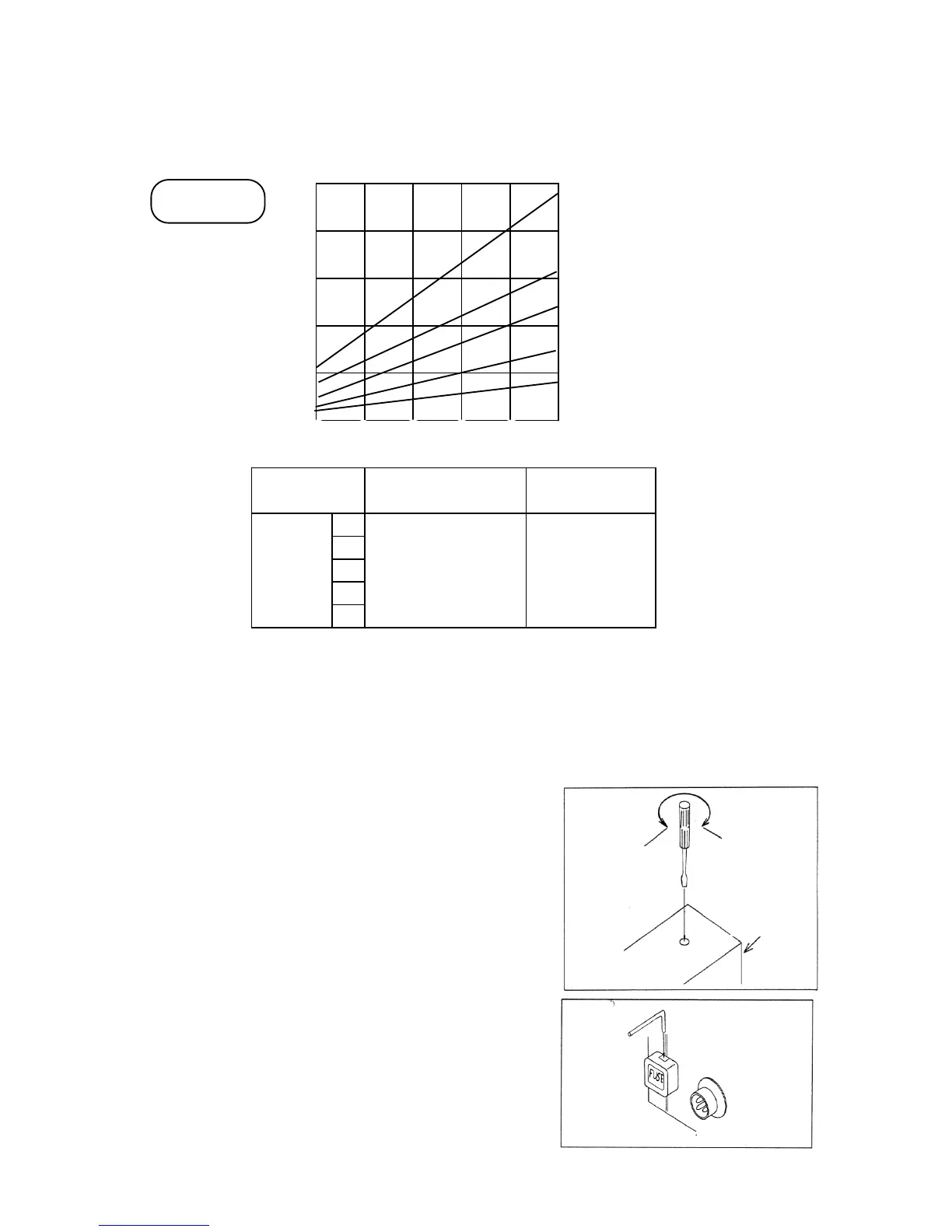 FUSE